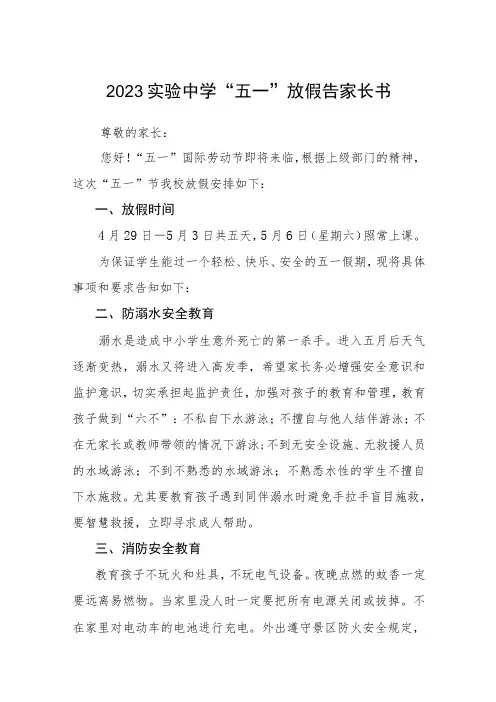 2023实验中学“五一”放假告家长书

尊敬的家长：

您好！“五一”国际劳动节即将来临，根据上级部门的精神，这次“五一”节我校放假安排如下：

一、放假时间

4月29日—5月3日共五天，5月6日（星期六）照常上课。

为保证学生能过一个轻松、快乐、安全的五一假期，现将具体事项和要求告知如下：

二、防溺水安全教育

溺水是造成中小学生意外死亡的第一杀手。进入五月后天气逐渐变热，溺水又将进入高发季，希望家长务必增强安全意识和监护意识，切实承担起监护责任，加强对孩子的教育和管理，教育孩子做到“六不”：不私自下水游泳；不擅自与他人结伴游泳；不在无家长或教师带领的情况下游泳；不到无安全设施、无救援人员的水域游泳；不到不熟悉的水域游泳；不熟悉水性的学生不擅自下水施救。尤其要教育孩子遇到同伴溺水时避免手拉手盲目施救，要智慧救援，立即寻求成人帮助。

三、消防安全教育

教育孩子不玩火和灶具，不玩电气设备。夜晚点燃的蚊香一定要远离易燃物。当家里没人时一定要把所有电源关闭或拔掉。不在家里对电动车的电池进行充电。外出遵守景区防火安全规定，